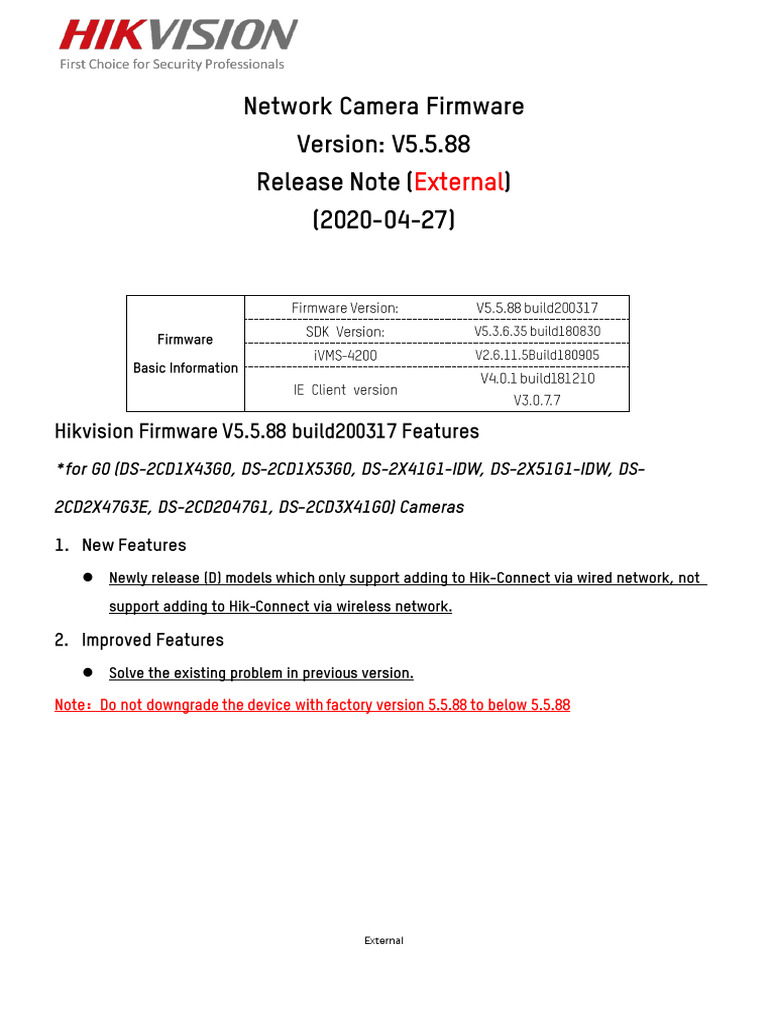 HIKVISION
First Choice for Security Professionals

Network Camera Firmware
Version: V5.5.88
Release Note (External)
(2020-04-27)

| Firmware Basic Information | Firmware Version: | V5.5.88 build200317 |
|---|---|---|
| | SDK Version: | V5.3.6.35 build180830 |
| | iVMS-4200 | V2.6.11.5Build180905 |
| | IE Client version | V4.0.1 build181210 V3.0.7.7 |

Hikvision Firmware V5.5.88 build200317 Features

*for G0 (DS-2CD1X43G0, DS-2CD1X53G0, DS-2X41G1-IDW, DS-2X51G1-IDW, DS-2CD2X47G3E, DS-2CD2047G1, DS-2CD3X41G0) Cameras

1. New Features

● Newly release (D) models which only support adding to Hik-Connect via wired network, not support adding to Hik-Connect via wireless network.

2. Improved Features

● Solve the existing problem in previous version.

Note：Do not downgrade the device with factory version 5.5.88 to below 5.5.88

External